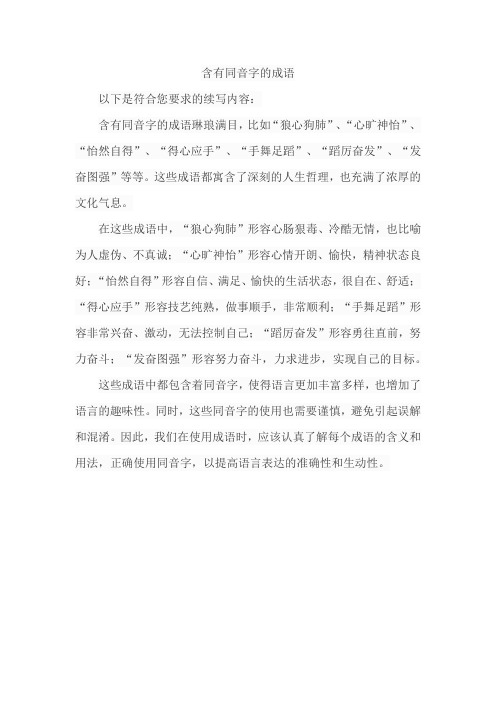 含有同音字的成语

以下是符合您要求的续写内容：

含有同音字的成语琳琅满目，比如“狼心狗肺”、“心旷神怡”、“怡然自得”、“得心应手”、“手舞足蹈”、“蹈厉奋发”、“发奋图强”等等。这些成语都寓含了深刻的人生哲理，也充满了浓厚的文化气息。

在这些成语中，“狼心狗肺”形容心肠狠毒、冷酷无情，也比喻为人虚伪、不真诚；“心旷神怡”形容心情开朗、愉快，精神状态良好；“怡然自得”形容自信、满足、愉快的生活状态，很自在、舒适；“得心应手”形容技艺纯熟，做事顺手，非常顺利；“手舞足蹈”形容非常兴奋、激动，无法控制自己；“蹈厉奋发”形容勇往直前，努力奋斗；“发奋图强”形容努力奋斗，力求进步，实现自己的目标。

这些成语中都包含着同音字，使得语言更加丰富多样，也增加了语言的趣味性。同时，这些同音字的使用也需要谨慎，避免引起误解和混淆。因此，我们在使用成语时，应该认真了解每个成语的含义和用法，正确使用同音字，以提高语言表达的准确性和生动性。